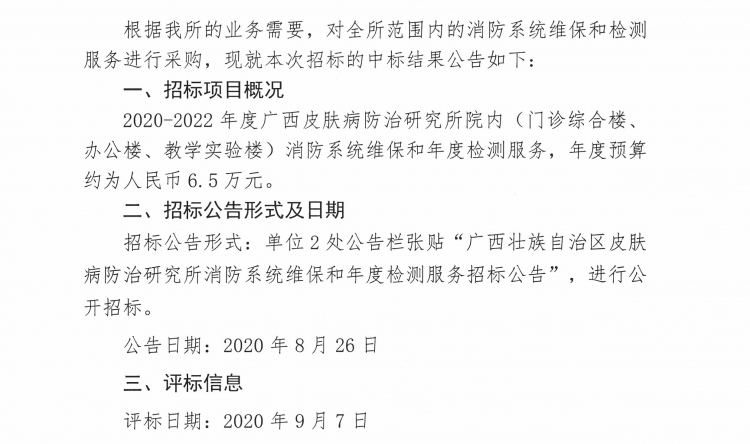 根据我所的业务需要，对全所范围内的消防系统维保和检测服务进行采购，现就本次招标的中标结果公告如下：

一、招标项目概况

2020-2022 年度广西皮肤病防治研究所院内（门诊综合楼、办公楼、教学实验楼）消防系统维保和年度检测服务，年度预算约为人民币 6.5 万元。

二、招标公告形式及日期

招标公告形式：单位 2 处公告栏张贴“广西壮族自治区皮肤病防治研究所消防系统维保和年度检测服务招标公告”，进行公开招标。

公告日期：2020 年 8 月 26 日

三、评标信息

评标日期：2020 年 9 月 7 日